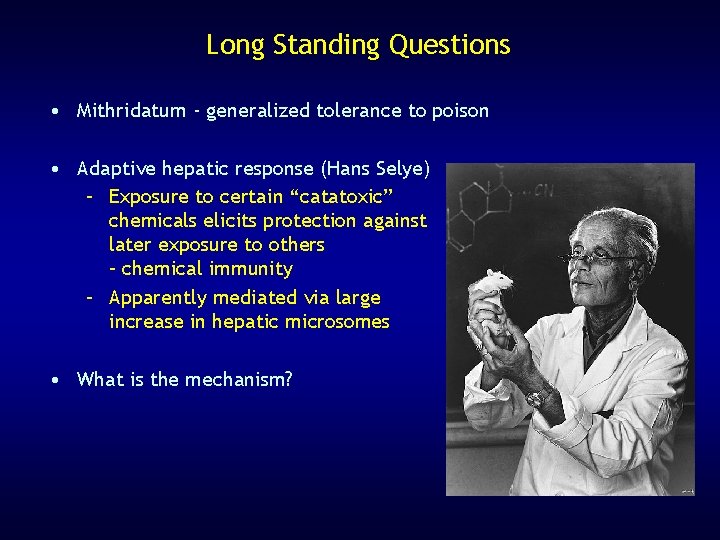 Long Standing Questions

• Mithridatum - generalized tolerance to poison

• Adaptive hepatic response (Hans Selye)
  – Exposure to certain “catatoxic” chemicals elicits protection against later exposure to others - chemical immunity
  – Apparently mediated via large increase in hepatic microsomes

• What is the mechanism?

CN